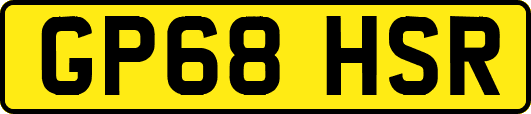 GP68 HSR